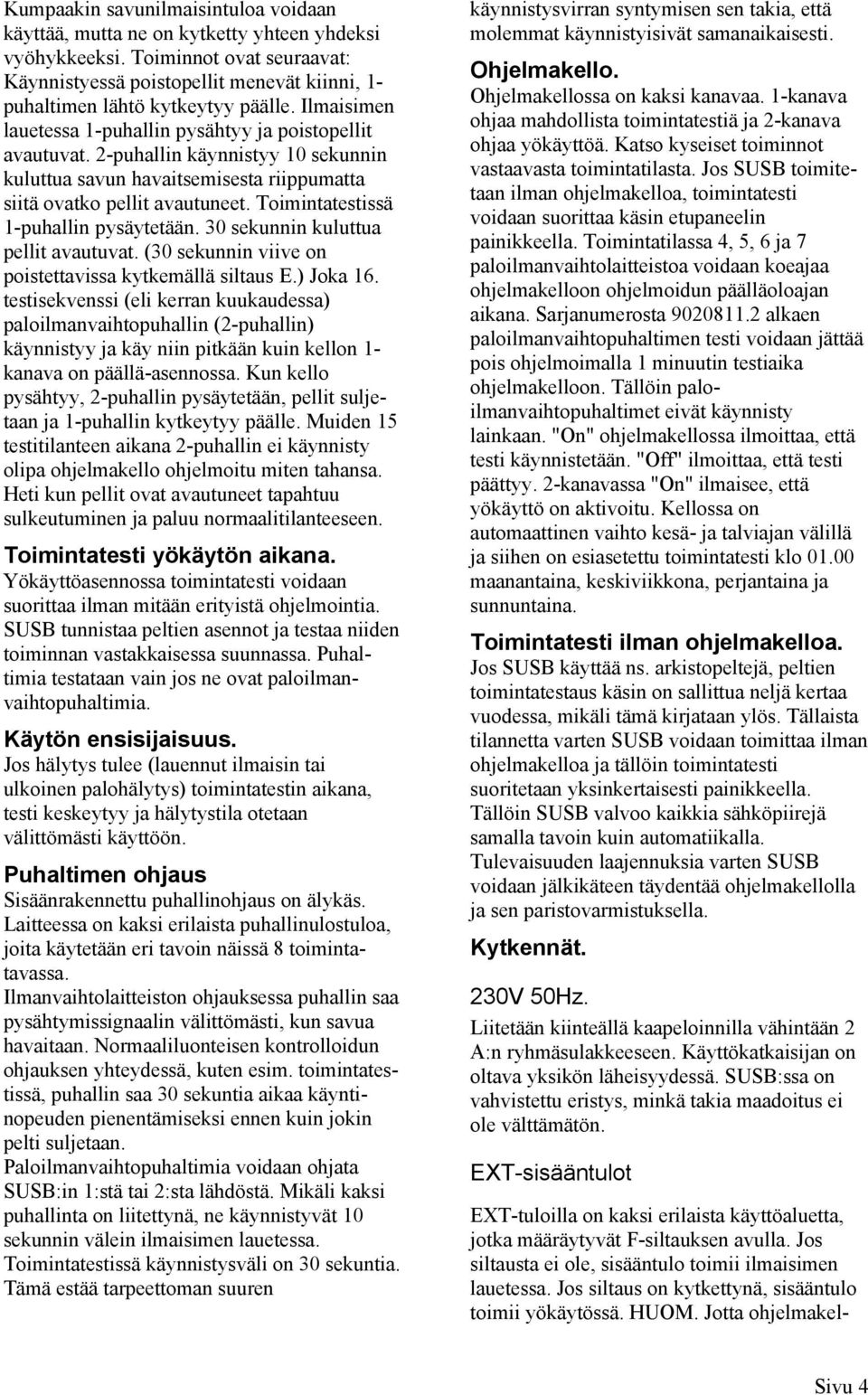 Kumpaakin savunilmaisintuloa voidaan käyttää, mutta ne on kytketty yhteen yhdeksi vyöhykkeeksi. Toiminnot ovat seuraavat: Käynnistyessä poistopellit menevät kiinni, 1-puhaltimen lähtö kytkeytyy päälle. Ilmaisimen lauetessa 1-puhallin pysähtyy ja poistopellit avautuvat. 2-puhallin käynnistyy 10 sekunnin kuluttua savun havaitsemisesta riippumatta siitä ovatko pellit avautuneet. Toimintatestissä 1-puhallin pysäytetään. 30 sekunnin kuluttua pellit avautuvat. (30 sekunnin viive on poistettavissa kytkemällä siltaus E.) Joka 16. testisekvenssi (eli kerran kuukaudessa) paloilmanvaihtopuhallin (2-puhallin) käynnistyy ja käy niin pitkään kuin kellon 1-kanava on päällä-asennossa. Kun kello pysähtyy, 2-puhallin pysäytetään, pellit suljetaan ja 1-puhallin kytkeytyy päälle. Muiden 15 testitilanteen aikana 2-puhallin ei käynnisty olipa ohjelmakello ohjelmoitu miten tahansa. Heti kun pellit ovat avautuneet tapahtuu sulkeutuminen ja paluu normaalitilanteeseen.

Toimintatesti yökäytön aikana.
Yökäyttöasennossa toimintatesti voidaan suorittaa ilman mitään erityistä ohjelmointia. SUSB tunnistaa peltien asennot ja testaa niiden toiminnan vastakkaisessa suunnassa. Puhaltimia testataan vain jos ne ovat paloilmanvaihtopuhaltimia.

Käytön ensisijaisuus.
Jos hälytys tulee (lauennut ilmaisin tai ulkoinen palohälytys) toimintatestin aikana, testi keskeytyy ja hälytystila otetaan välittömästi käyttöön.

Puhaltimen ohjaus
Sisäänrakennettu puhallinohjaus on älykäs. Laitteessa on kaksi erilaista puhallinulostuloa, joita käytetään eri tavoin näissä 8 toimintatavassa.
Ilmanvaihtolaitteiston ohjauksessa puhallin saa pysähtymissignaalin välittömästi, kun savua havaitaan. Normaaliluonteisen kontrolloidun ohjauksen yhteydessä, kuten esim. toimintatestissä, puhallin saa 30 sekuntia aikaa käyntinopeuden pienentämiseksi ennen kuin jokin pelti suljetaan.
Paloilmanvaihtopuhaltimia voidaan ohjata SUSB:in 1:stä tai 2:sta lähdöstä. Mikäli kaksi puhallinta on liitettynä, ne käynnistyvät 10 sekunnin välein ilmaisimen lauetessa. Toimintatestissä käynnistysväli on 30 sekuntia. Tämä estää tarpeettoman suuren käynnistysvirran syntymisen sen takia, että molemmat käynnistyisivät samanaikaisesti.

Ohjelmakello.
Ohjelmakellossa on kaksi kanavaa. 1-kanava ohjaa mahdollista toimintatestiä ja 2-kanava ohjaa yökäyttöä. Katso kyseiset toiminnot vastaavasta toimintatilasta. Jos SUSB toimitetaan ilman ohjelmakelloa, toimintatesti voidaan suorittaa käsin etupaneelin painikkeella. Toimintatilassa 4, 5, 6 ja 7 paloilmanvaihtolaitteistoa voidaan koeajaa ohjelmakelloon ohjelmoidun päälläoloajan aikana. Sarjanumerosta 9020811.2 alkaen paloilmanvaihtopuhaltimen testi voidaan jättää pois ohjelmoimalla 1 minuutin testiaika ohjelmakelloon. Tällöin paloilmanvaihtopuhaltimet eivät käynnisty lainkaan. "On" ohjelmakellossa ilmoittaa, että testi käynnistetään. "Off" ilmoittaa, että testi päättyy. 2-kanavassa "On" ilmaisee, että yökäyttö on aktivoitu. Kellossa on automaattinen vaihto kesä- ja talviajan välillä ja siihen on esiasetettu toimintatesti klo 01.00 maanantaina, keskiviikkona, perjantaina ja sunnuntaina.

Toimintatesti ilman ohjelmakelloa.
Jos SUSB käyttää ns. arkistopeltejä, peltien toimintatestaus käsin on sallittua neljä kertaa vuodessa, mikäli tämä kirjataan ylös. Tällaista tilannetta varten SUSB voidaan toimittaa ilman ohjelmakelloa ja tällöin toimintatesti suoritetaan yksinkertaisesti painikkeella. Tällöin SUSB valvoo kaikkia sähköpiirejä samalla tavoin kuin automatiikalla. Tulevaisuuden laajennuksia varten SUSB voidaan jälkikäteen täydentää ohjelmakellolla ja sen paristovarmistuksella.

Kytkennät.

230V 50Hz.
Liitetään kiinteällä kaapeloinnilla vähintään 2 A:n ryhmäsulakkeeseen. Käyttökatkaisijan on oltava yksikön läheisyydessä. SUSB:ssa on vahvistettu eristys, minkä takia maadoitus ei ole välttämätön.

EXT-sisääntulot

EXT-tuloilla on kaksi erilaista käyttöaluetta, jotka määräytyvät F-siltauksen avulla. Jos siltausta ei ole, sisääntulo toimii ilmaisimen lauetessa. Jos siltaus on kytkettynä, sisääntulo toimii yökäytössä. HUOM. Jotta ohjelmakel-

Sivu 4